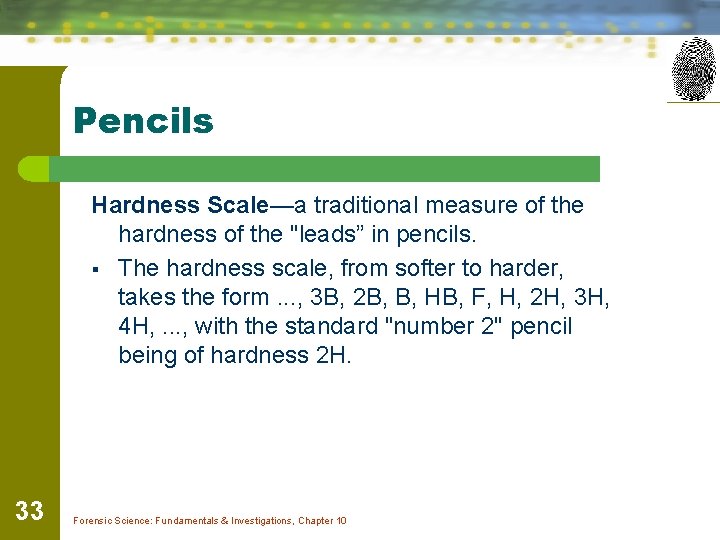 Pencils

Hardness Scale—a traditional measure of the hardness of the "leads” in pencils.

▪ The hardness scale, from softer to harder, takes the form ..., 3B, 2B, B, HB, F, H, 2H, 3H, 4H, ..., with the standard "number 2" pencil being of hardness 2H.

33

Forensic Science: Fundamentals & Investigations, Chapter 10